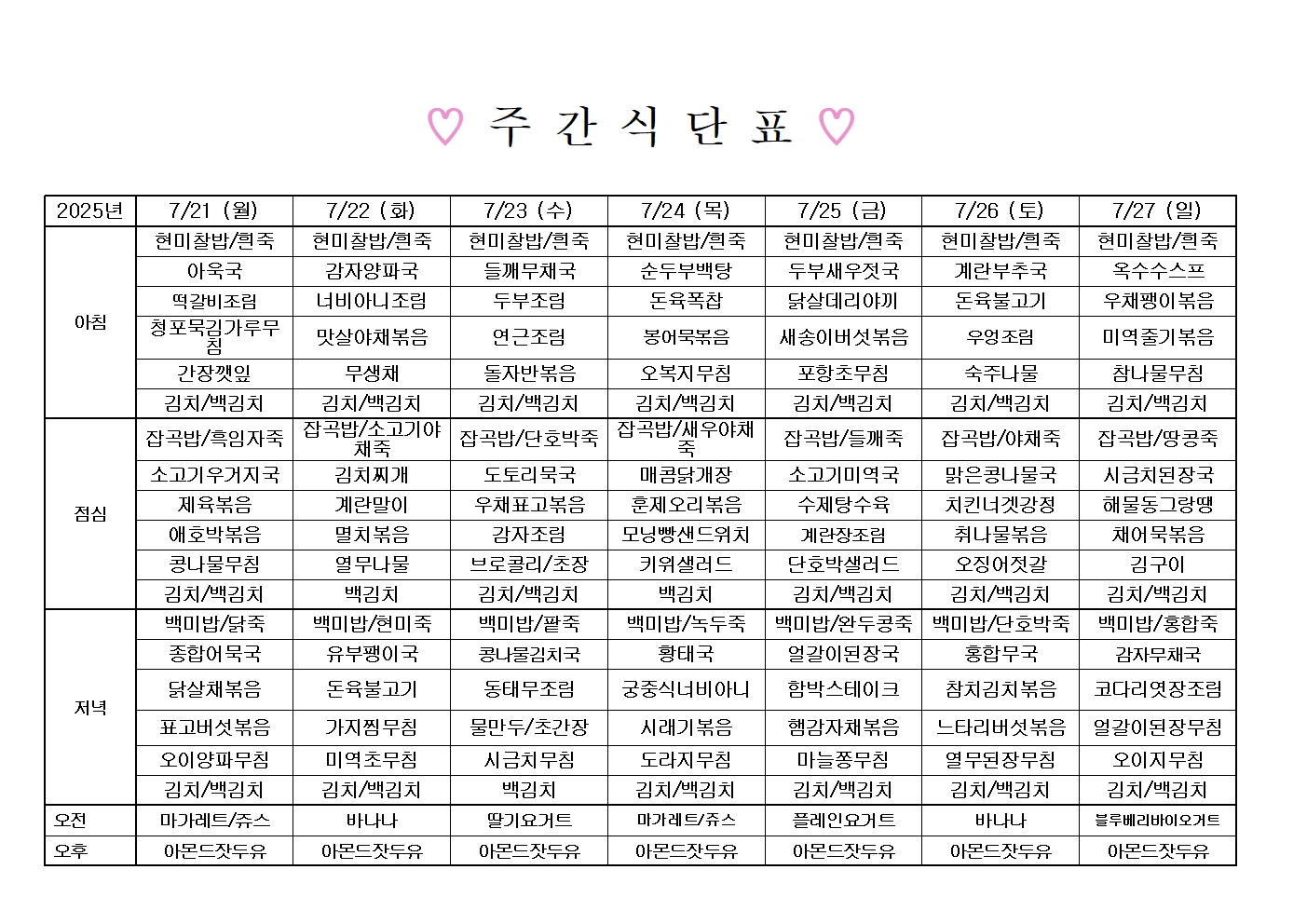 ♡ 주 간 식 단 표 ♡

| 2025년 | 7/21 (월) | 7/22 (화) | 7/23 (수) | 7/24 (목) | 7/25 (금) | 7/26 (토) | 7/27 (일) |
|---|---|---|---|---|---|---|---|
| 아침 | 현미찰밥/흰죽 | 현미찰밥/흰죽 | 현미찰밥/흰죽 | 현미찰밥/흰죽 | 현미찰밥/흰죽 | 현미찰밥/흰죽 | 현미찰밥/흰죽 |
| | 아욱국 | 감자양파국 | 들깨무채국 | 순두부백탕 | 두부새우젓국 | 계란부추국 | 옥수수스프 |
| | 떡갈비조림 | 너비아니조림 | 두부조림 | 돈육폭찹 | 닭살데리야끼 | 돈육불고기 | 우채팽이볶음 |
| | 청포묵김가루무침 | 맛살야채볶음 | 연근조림 | 봉어묵볶음 | 새송이버섯볶음 | 우엉조림 | 미역줄기볶음 |
| | 간장깻잎 | 무생채 | 돌자반볶음 | 오복지무침 | 포항초무침 | 숙주나물 | 참나물무침 |
| | 김치/백김치 | 김치/백김치 | 김치/백김치 | 김치/백김치 | 김치/백김치 | 김치/백김치 | 김치/백김치 |
| 점심 | 잡곡밥/흑임자죽 | 잡곡밥/소고기야채죽 | 잡곡밥/단호박죽 | 잡곡밥/새우야채죽 | 잡곡밥/들깨죽 | 잡곡밥/야채죽 | 잡곡밥/땅콩죽 |
| | 소고기우거지국 | 김치찌개 | 도토리묵국 | 매콤닭개장 | 소고기미역국 | 맑은콩나물국 | 시금치된장국 |
| | 제육볶음 | 계란말이 | 우채표고볶음 | 훈제오리볶음 | 수제탕수육 | 치킨너겟강정 | 해물동그랑땡 |
| | 애호박볶음 | 멸치볶음 | 감자조림 | 모닝빵샌드위치 | 계란장조림 | 취나물볶음 | 채어묵볶음 |
| | 콩나물무침 | 열무나물 | 브로콜리/초장 | 키위샐러드 | 단호박샐러드 | 오징어젓갈 | 김구이 |
| | 김치/백김치 | 백김치 | 김치/백김치 | 백김치 | 김치/백김치 | 김치/백김치 | 김치/백김치 |
| 저녁 | 백미밥/닭죽 | 백미밥/현미죽 | 백미밥/팥죽 | 백미밥/녹두죽 | 백미밥/완두콩죽 | 백미밥/단호박죽 | 백미밥/홍합죽 |
| | 종합어묵국 | 유부팽이국 | 콩나물김치국 | 황태국 | 얼갈이된장국 | 홍합무국 | 감자무채국 |
| | 닭살채볶음 | 돈육불고기 | 동태무조림 | 궁중식너비아니 | 함박스테이크 | 참치김치볶음 | 코다리엿장조림 |
| | 표고버섯볶음 | 가지찜무침 | 물만두/초간장 | 시래기볶음 | 햄감자채볶음 | 느타리버섯볶음 | 얼갈이된장무침 |
| | 오이양파무침 | 미역초무침 | 시금치무침 | 도라지무침 | 마늘쫑무침 | 열무된장무침 | 오이지무침 |
| | 김치/백김치 | 김치/백김치 | 백김치 | 김치/백김치 | 김치/백김치 | 김치/백김치 | 김치/백김치 |
| 오전 | 마가레트/쥬스 | 바나나 | 딸기요거트 | 마가레트/쥬스 | 플레인요거트 | 바나나 | 블루베리바이오거트 |
| 오후 | 아몬드잣두유 | 아몬드잣두유 | 아몬드잣두유 | 아몬드잣두유 | 아몬드잣두유 | 아몬드잣두유 | 아몬드잣두유 |